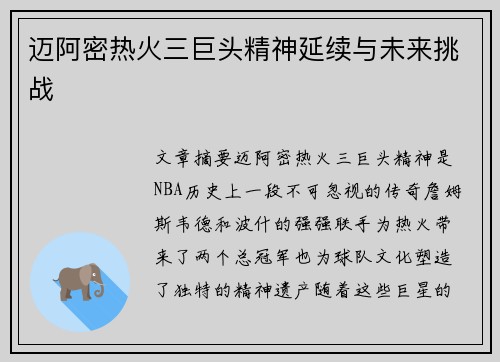 迈阿密热火三巨头精神延续与未来挑战

文章摘要迈阿密热火三巨头精神是NBA历史上一段不可忽视的传奇詹姆斯韦德和波什的强强联手为热火带来了两个总冠军也为球队文化塑造了独特的精神遗产随着这些巨星的